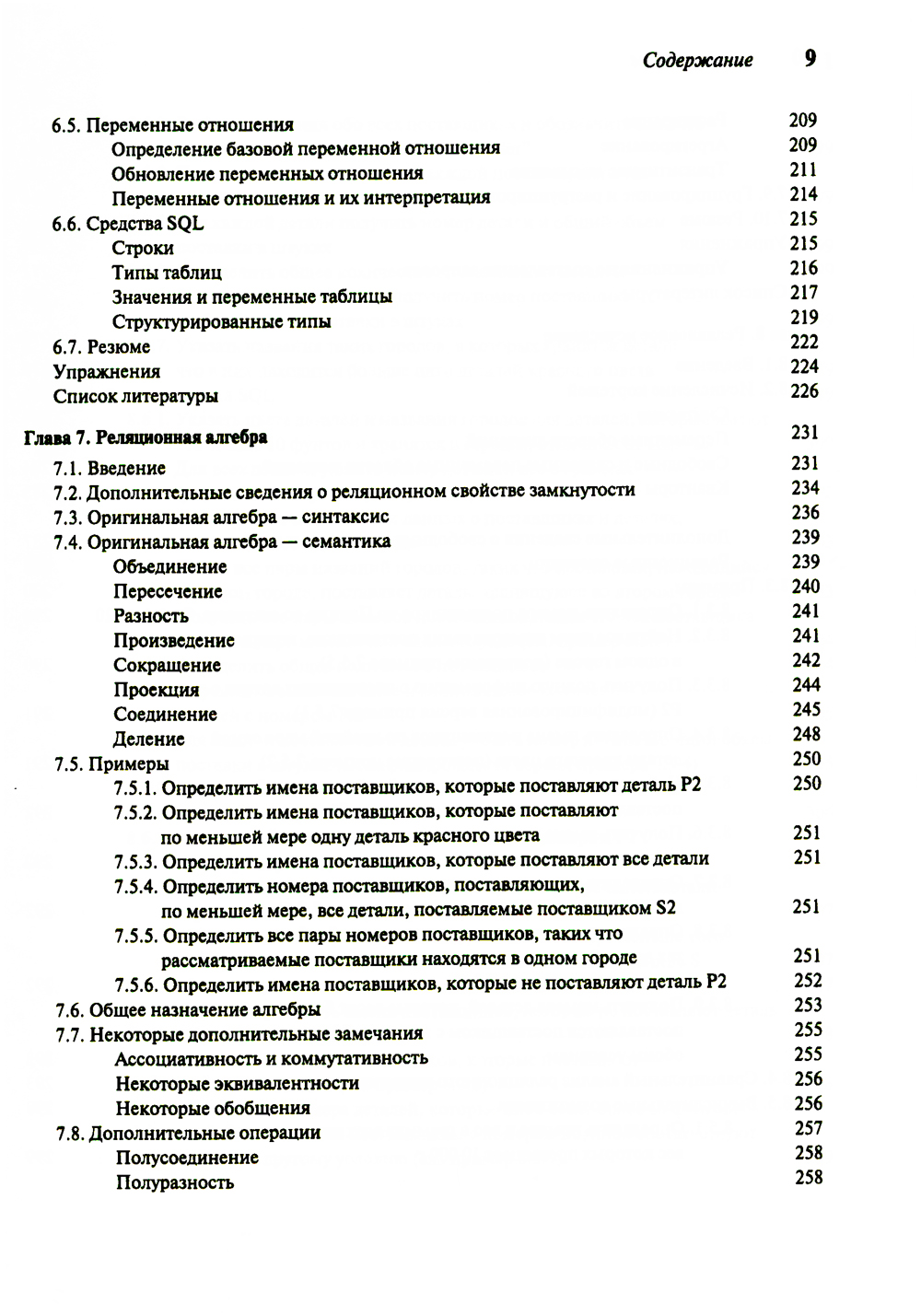 Содержание 9

6.5. Переменные отношения 209
Определение базовой переменной отношения 209
Обновление переменных отношения 211
Переменные отношения и их интерпретация 214
6.6. Средства SQL 215
Строки 215
Типы таблиц 216
Значения и переменные таблицы 217
Структурированные типы 219
6.7. Резюме 222
Упражнения 224
Список литературы 226

Глава 7. Реляционная алгебра 231
7.1. Введение 231
7.2. Дополнительные сведения о реляционном свойстве замкнутости 234
7.3. Оригинальная алгебра — синтаксис 236
7.4. Оригинальная алгебра — семантика 239
Объединение 239
Пересечение 240
Разность 241
Произведение 241
Сокращение 242
Проекция 244
Соединение 245
Деление 248
7.5. Примеры 250
7.5.1. Определить имена поставщиков, которые поставляют деталь P2 250
7.5.2. Определить имена поставщиков, которые поставляют по меньшей мере одну деталь красного цвета 251
7.5.3. Определить имена поставщиков, которые поставляют все детали 251
7.5.4. Определить номера поставщиков, поставляющих, по меньшей мере, все детали, поставляемые поставщиком S2 251
7.5.5. Определить все пары номеров поставщиков, таких что рассматриваемые поставщики находятся в одном городе 251
7.5.6. Определить имена поставщиков, которые не поставляют деталь P2 252
7.6. Общее назначение алгебры 253
7.7. Некоторые дополнительные замечания 255
Ассоциативность и коммутативность 255
Некоторые эквивалентности 256
Некоторые обобщения 256
7.8. Дополнительные операции 257
Полусоединение 258
Полуразность 258